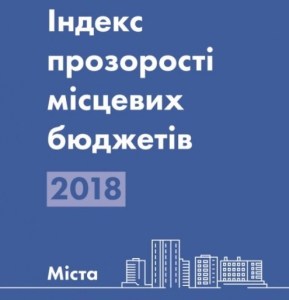 Індекс прозорості місцевих бюджетів

2018

Міста